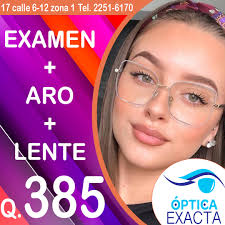 17 calle 6-12 zona 1 Tel. 2251-6170

EXAMEN
+
ARO
+
LENTE

Q.385

ÓPTICA
EXACTA